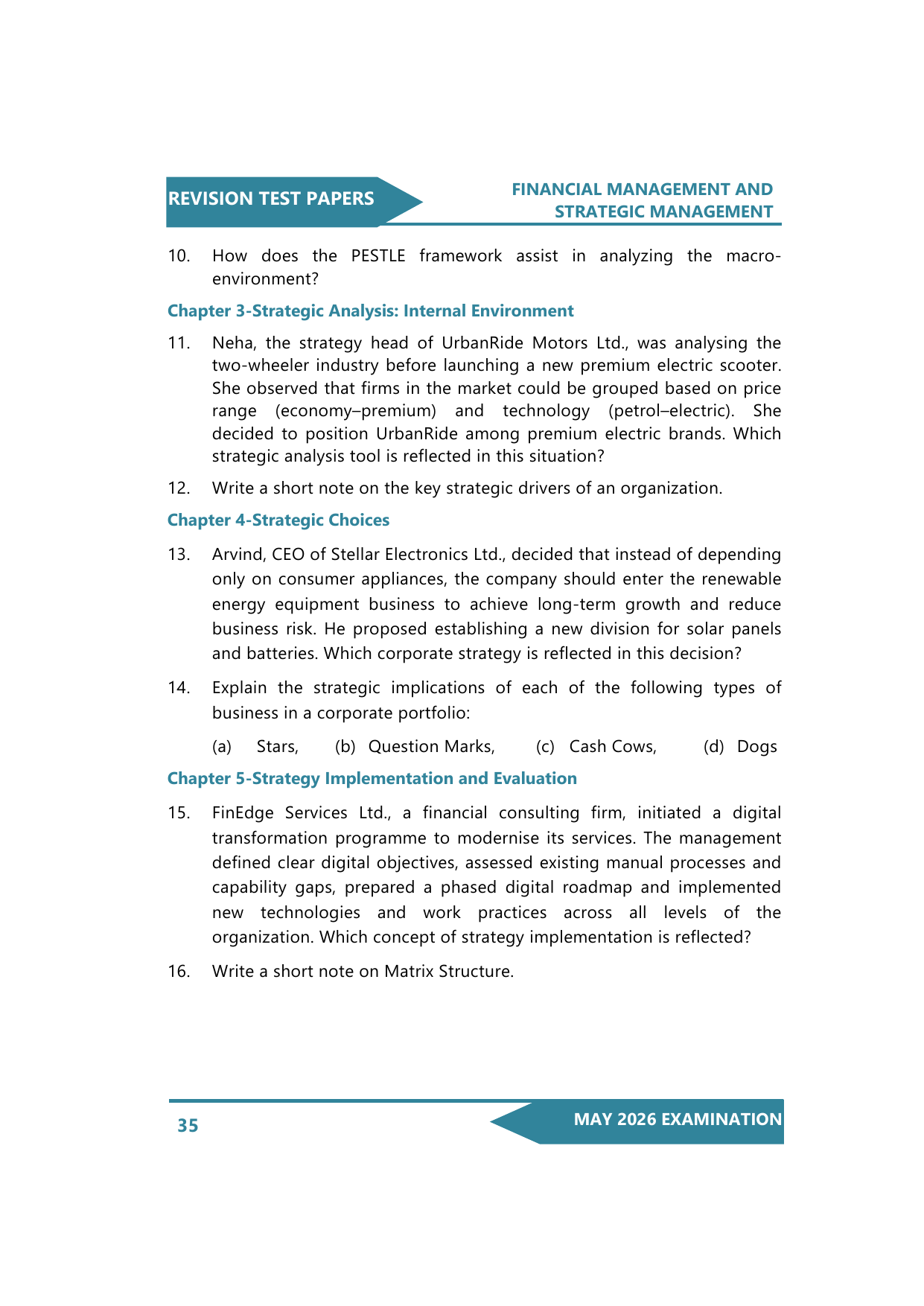 REVISION TEST PAPERS

FINANCIAL MANAGEMENT AND STRATEGIC MANAGEMENT

10. How does the PESTLE framework assist in analyzing the macro-environment?

Chapter 3-Strategic Analysis: Internal Environment

11. Neha, the strategy head of UrbanRide Motors Ltd., was analysing the two-wheeler industry before launching a new premium electric scooter. She observed that firms in the market could be grouped based on price range (economy–premium) and technology (petrol–electric). She decided to position UrbanRide among premium electric brands. Which strategic analysis tool is reflected in this situation?

12. Write a short note on the key strategic drivers of an organization.

Chapter 4-Strategic Choices

13. Arvind, CEO of Stellar Electronics Ltd., decided that instead of depending only on consumer appliances, the company should enter the renewable energy equipment business to achieve long-term growth and reduce business risk. He proposed establishing a new division for solar panels and batteries. Which corporate strategy is reflected in this decision?

14. Explain the strategic implications of each of the following types of business in a corporate portfolio:

(a) Stars, (b) Question Marks, (c) Cash Cows, (d) Dogs

Chapter 5-Strategy Implementation and Evaluation

15. FinEdge Services Ltd., a financial consulting firm, initiated a digital transformation programme to modernise its services. The management defined clear digital objectives, assessed existing manual processes and capability gaps, prepared a phased digital roadmap and implemented new technologies and work practices across all levels of the organization. Which concept of strategy implementation is reflected?

16. Write a short note on Matrix Structure.

35

MAY 2026 EXAMINATION